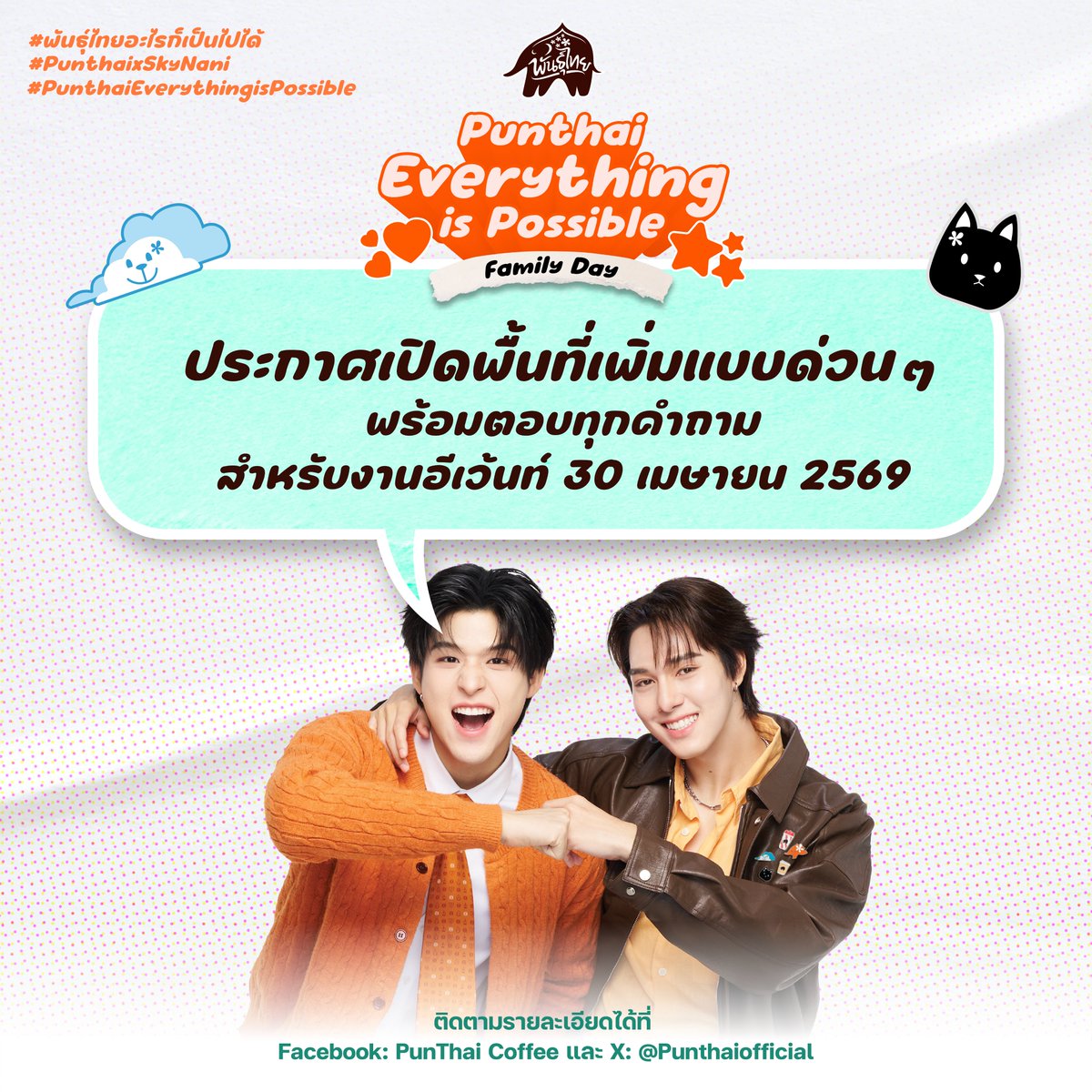 #พันธุ์ไทยอะไรก็เป็นไปได้
#PunthaixSkyNani
#PunthaiEverythingisPossible

พันธุ์ไทย

Punthai Everything is Possible
Family Day

ประกาศเปิดพื้นที่เพิ่มแบบด่วน ๆ
พร้อมตอบทุกคำถาม
สำหรับงานอีเว้นท์ 30 เมษายน 2569

ติดตามรายละเอียดได้ที่
Facebook: PunThai Coffee และ X: @Punthaiofficial